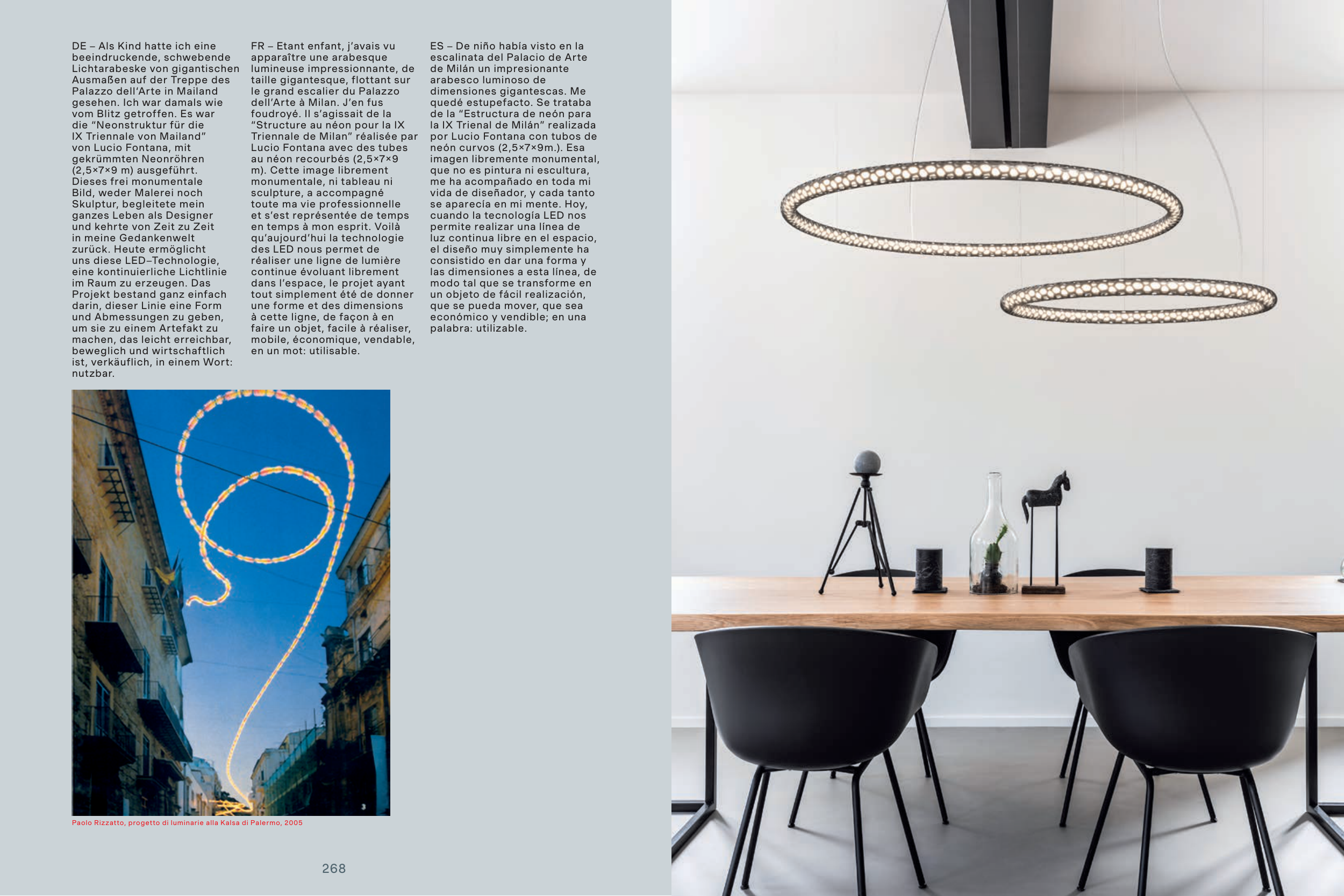 DE – Als Kind hatte ich eine beeindruckende, schwebende Lichtarabeske von gigantischen Ausmaßen auf der Treppe des Palazzo dell'Arte in Mailand gesehen. Ich war damals wie vom Blitz getroffen. Es war die "Neonstruktur für die IX Triennale von Mailand" von Lucio Fontana, mit gekrümmten Neonröhren (2,5×7×9 m) ausgeführt. Dieses frei monumentale Bild, weder Malerei noch Skulptur, begleitete mein ganzes Leben als Designer und kehrte von Zeit zu Zeit in meine Gedankenwelt zurück. Heute ermöglicht uns diese LED–Technologie, eine kontinuierliche Lichtlinie im Raum zu erzeugen. Das Projekt bestand ganz einfach darin, dieser Linie eine Form und Abmessungen zu geben, um sie zu einem Artefakt zu machen, das leicht erreichbar, beweglich und wirtschaftlich ist, verkäuflich, in einem Wort: nutzbar.

FR – Etant enfant, j'avais vu apparaître une arabesque lumineuse impressionnante, de taille gigantesque, flottant sur le grand escalier du Palazzo dell'Arte à Milan. J'en fus foudroyé. Il s'agissait de la "Structure au néon pour la IX Triennale de Milan" réalisée par Lucio Fontana avec des tubes au néon recourbés (2,5×7×9 m). Cette image librement monumentale, ni tableau ni sculpture, a accompagné toute ma vie professionnelle et s'est représentée de temps en temps à mon esprit. Voilà qu'aujourd'hui la technologie des LED nous permet de réaliser une ligne de lumière continue évoluant librement dans l'espace, le projet ayant tout simplement été de donner une forme et des dimensions à cette ligne, de façon à en faire un objet, facile à réaliser, mobile, économique, vendable, en un mot: utilisable.

ES – De niño había visto en la escalinata del Palacio de Arte de Milán un impresionante arabesco luminoso de dimensiones gigantescas. Me quedé estupefacto. Se trataba de la "Estructura de neón para la IX Trienal de Milán" realizada por Lucio Fontana con tubos de neón curvos (2,5×7×9m.). Esa imagen libremente monumental, que no es pintura ni escultura, me ha acompañado en toda mi vida de diseñador, y cada tanto se aparecía en mi mente. Hoy, cuando la tecnología LED nos permite realizar una línea de luz continua libre en el espacio, el diseño muy simplemente ha consistido en dar una forma y las dimensiones a esta línea, de modo tal que se transforme en un objeto de fácil realización, que se pueda mover, que sea económico y vendible; en una palabra: utilizable.

Paolo Rizzatto, progetto di luminarie alla Kalsa di Palermo, 2005

268